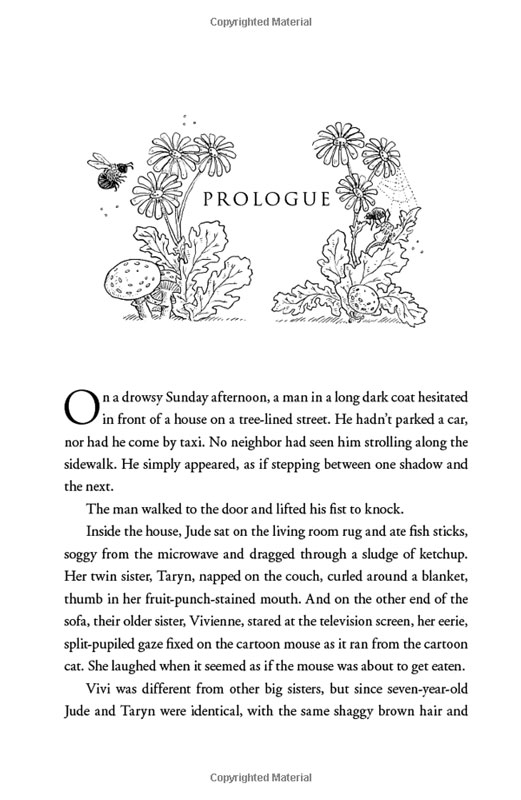 Copyrighted Material

PROLOGUE

On a drowsy Sunday afternoon, a man in a long dark coat hesitated in front of a house on a tree-lined street. He hadn't parked a car, nor had he come by taxi. No neighbor had seen him strolling along the sidewalk. He simply appeared, as if stepping between one shadow and the next.

The man walked to the door and lifted his fist to knock.

Inside the house, Jude sat on the living room rug and ate fish sticks, soggy from the microwave and dragged through a sludge of ketchup. Her twin sister, Taryn, napped on the couch, curled around a blanket, thumb in her fruit-punch-stained mouth. And on the other end of the sofa, their older sister, Vivienne, stared at the television screen, her eerie, split-pupiled gaze fixed on the cartoon mouse as it ran from the cartoon cat. She laughed when it seemed as if the mouse was about to get eaten.

Vivi was different from other big sisters, but since seven-year-old Jude and Taryn were identical, with the same shaggy brown hair and

Copyrighted Material